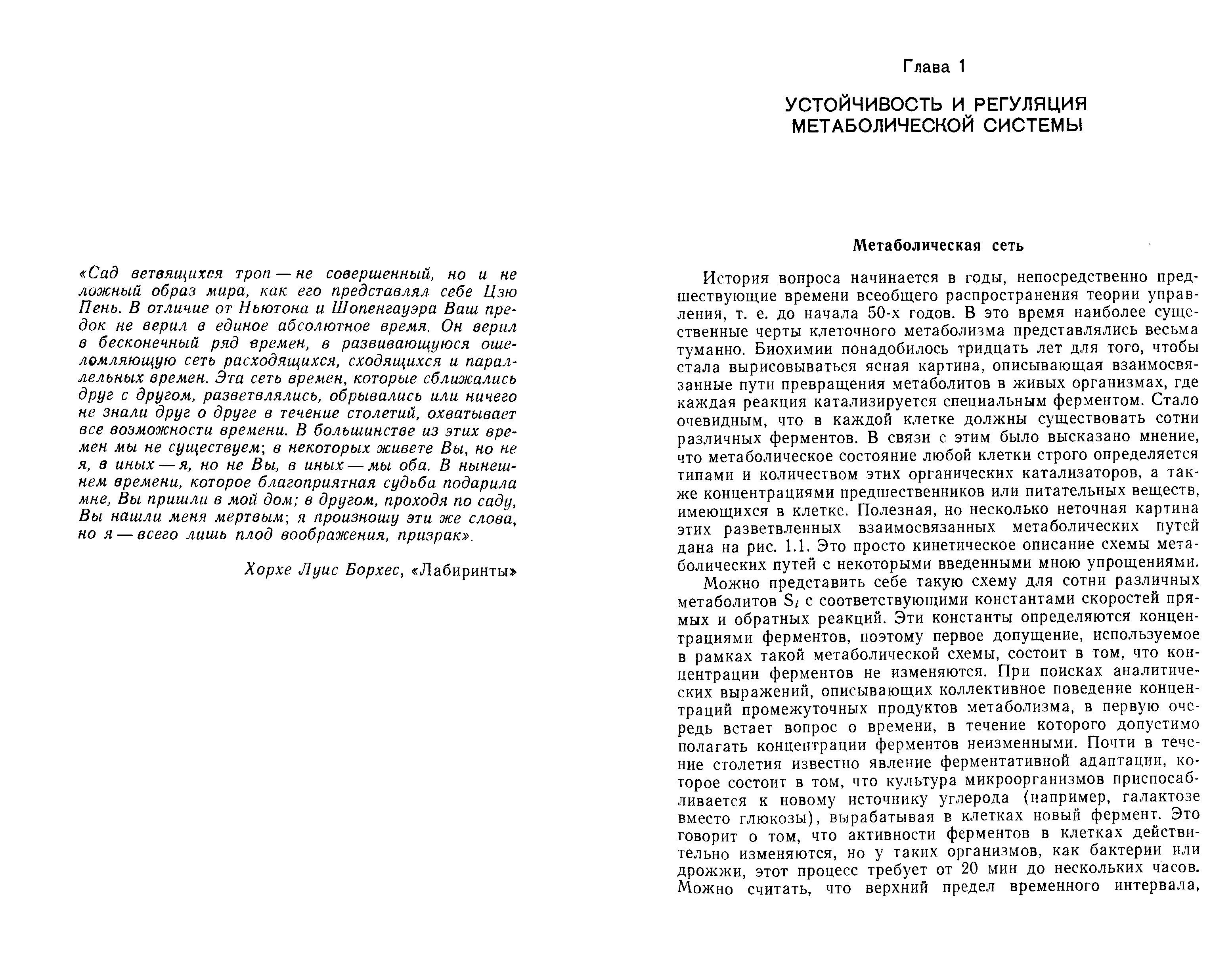 «Сад ветвящихся троп — не совершенный, но и не ложный образ мира, как его представлял себе Цзю Пень. В отличие от Ньютона и Шопенгауэра Ваш предок не верил в единое абсолютное время. Он верил в бесконечный ряд времен, в развивающуюся ошеломляющую сеть расходящихся, сходящихся и параллельных времен. Эта сеть времен, которые сближались друг с другом, разветвлялись, обрывались или ничего не знали друг о друге в течение столетий, охватывает все возможности времени. В большинстве из этих времен мы не существуем; в некоторых живете Вы, но не я, в иных — я, но не Вы, в иных — мы оба. В нынешнем времени, которое благоприятная судьба подарила мне, Вы пришли в мой дом; в другом, проходя по саду, Вы нашли меня мертвым; я произношу эти же слова, но я — всего лишь плод воображения, призрак».

Хорхе Луис Борхес, «Лабиринты»

Глава 1

УСТОЙЧИВОСТЬ И РЕГУЛЯЦИЯ МЕТАБОЛИЧЕСКОЙ СИСТЕМЫ

Метаболическая сеть

История вопроса начинается в годы, непосредственно предшествующие времени всеобщего распространения теории управления, т. е. до начала 50-х годов. В это время наиболее существенные черты клеточного метаболизма представлялись весьма туманно. Биохимии понадобилось тридцать лет для того, чтобы стала вырисовываться ясная картина, описывающая взаимосвязанные пути превращения метаболитов в живых организмах, где каждая реакция катализируется специальным ферментом. Стало очевидным, что в каждой клетке должны существовать сотни различных ферментов. В связи с этим было высказано мнение, что метаболическое состояние любой клетки строго определяется типами и количеством этих органических катализаторов, а также концентрациями предшественников или питательных веществ, имеющихся в клетке. Полезная, но несколько неточная картина этих разветвленных взаимосвязанных метаболических путей дана на рис. 1.1. Это просто кинетическое описание схемы метаболических путей с некоторыми введенными мною упрощениями.

Можно представить себе такую схему для сотни различных метаболитов $S_i$ с соответствующими константами скоростей прямых и обратных реакций. Эти константы определяются концентрациями ферментов, поэтому первое допущение, используемое в рамках такой метаболической схемы, состоит в том, что концентрации ферментов не изменяются. При поисках аналитических выражений, описывающих коллективное поведение концентраций промежуточных продуктов метаболизма, в первую очередь встает вопрос о времени, в течение которого допустимо полагать концентрации ферментов неизменными. Почти в течение столетия известно явление ферментативной адаптации, которое состоит в том, что культура микроорганизмов приспосабливается к новому источнику углерода (например, галактозе вместо глюкозы), вырабатывая в клетках новый фермент. Это говорит о том, что активности ферментов в клетках действительно изменяются, но у таких организмов, как бактерии или дрожжи, этот процесс требует от 20 мин до нескольких часов. Можно считать, что верхний предел временного интервала,